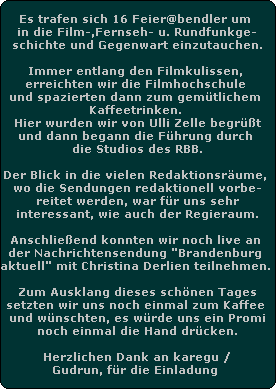 Es trafen sich 16 Feier@bendler um in die Film-,Fernseh- u. Rundfunkgeschichte und Gegenwart einzutauchen.

Immer entlang den Filmkulissen, erreichten wir die Filmhochschule und spazierten dann zum gemütlichem Kaffeetrinken.
Hier wurden wir von Ulli Zelle begrüßt und dann begann die Führung durch die Studios des RBB.

Der Blick in die vielen Redaktionsräume, wo die Sendungen redaktionell vorbereitet werden, war für uns sehr interessant, wie auch der Regieraum.

Anschließend konnten wir noch live an der Nachrichtensendung "Brandenburg aktuell" mit Christina Derlien teilnehmen.

Zum Ausklang dieses schönen Tages setzten wir uns noch einmal zum Kaffee und wünschten, es würde uns ein Promi noch einmal die Hand drücken.

Herzlichen Dank an karegu / Gudrun, für die Einladung